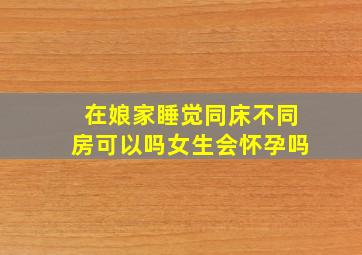 在娘家睡觉同床不同房可以吗女生会怀孕吗